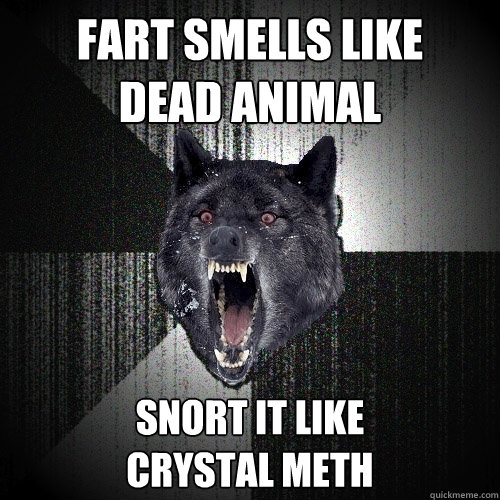 FART SMELLS LIKE DEAD ANIMAL

SNORT IT LIKE CRYSTAL METH

quickmeme.com